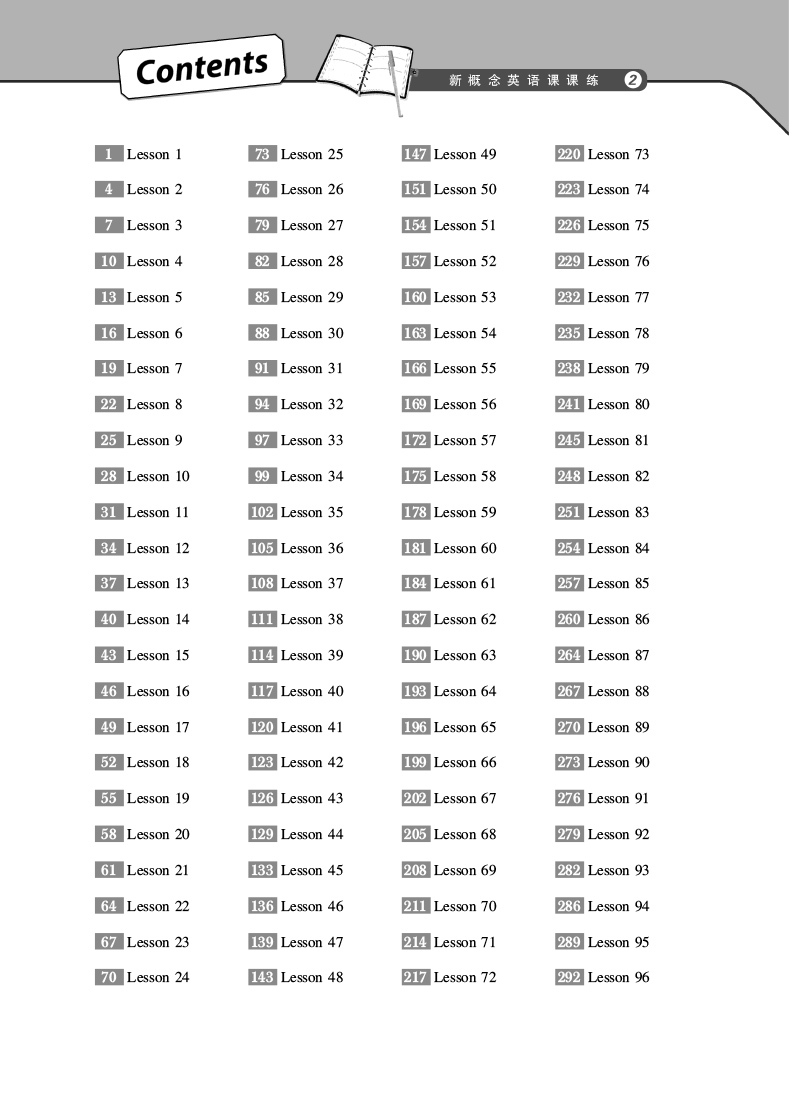 Contents

新概念英语课课练 2

1 Lesson 1
4 Lesson 2
7 Lesson 3
10 Lesson 4
13 Lesson 5
16 Lesson 6
19 Lesson 7
22 Lesson 8
25 Lesson 9
28 Lesson 10
31 Lesson 11
34 Lesson 12
37 Lesson 13
40 Lesson 14
43 Lesson 15
46 Lesson 16
49 Lesson 17
52 Lesson 18
55 Lesson 19
58 Lesson 20
61 Lesson 21
64 Lesson 22
67 Lesson 23
70 Lesson 24

73 Lesson 25
76 Lesson 26
79 Lesson 27
82 Lesson 28
85 Lesson 29
88 Lesson 30
91 Lesson 31
94 Lesson 32
97 Lesson 33
99 Lesson 34
102 Lesson 35
105 Lesson 36
108 Lesson 37
111 Lesson 38
114 Lesson 39
117 Lesson 40
120 Lesson 41
123 Lesson 42
126 Lesson 43
129 Lesson 44
133 Lesson 45
136 Lesson 46
139 Lesson 47
143 Lesson 48

147 Lesson 49
151 Lesson 50
154 Lesson 51
157 Lesson 52
160 Lesson 53
163 Lesson 54
166 Lesson 55
169 Lesson 56
172 Lesson 57
175 Lesson 58
178 Lesson 59
181 Lesson 60
184 Lesson 61
187 Lesson 62
190 Lesson 63
193 Lesson 64
196 Lesson 65
199 Lesson 66
202 Lesson 67
205 Lesson 68
208 Lesson 69
211 Lesson 70
214 Lesson 71
217 Lesson 72

220 Lesson 73
223 Lesson 74
226 Lesson 75
229 Lesson 76
232 Lesson 77
235 Lesson 78
238 Lesson 79
241 Lesson 80
245 Lesson 81
248 Lesson 82
251 Lesson 83
254 Lesson 84
257 Lesson 85
260 Lesson 86
264 Lesson 87
267 Lesson 88
270 Lesson 89
273 Lesson 90
276 Lesson 91
279 Lesson 92
282 Lesson 93
286 Lesson 94
289 Lesson 95
292 Lesson 96